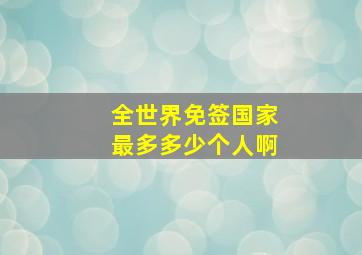 全世界免签国家
最多多少个人啊